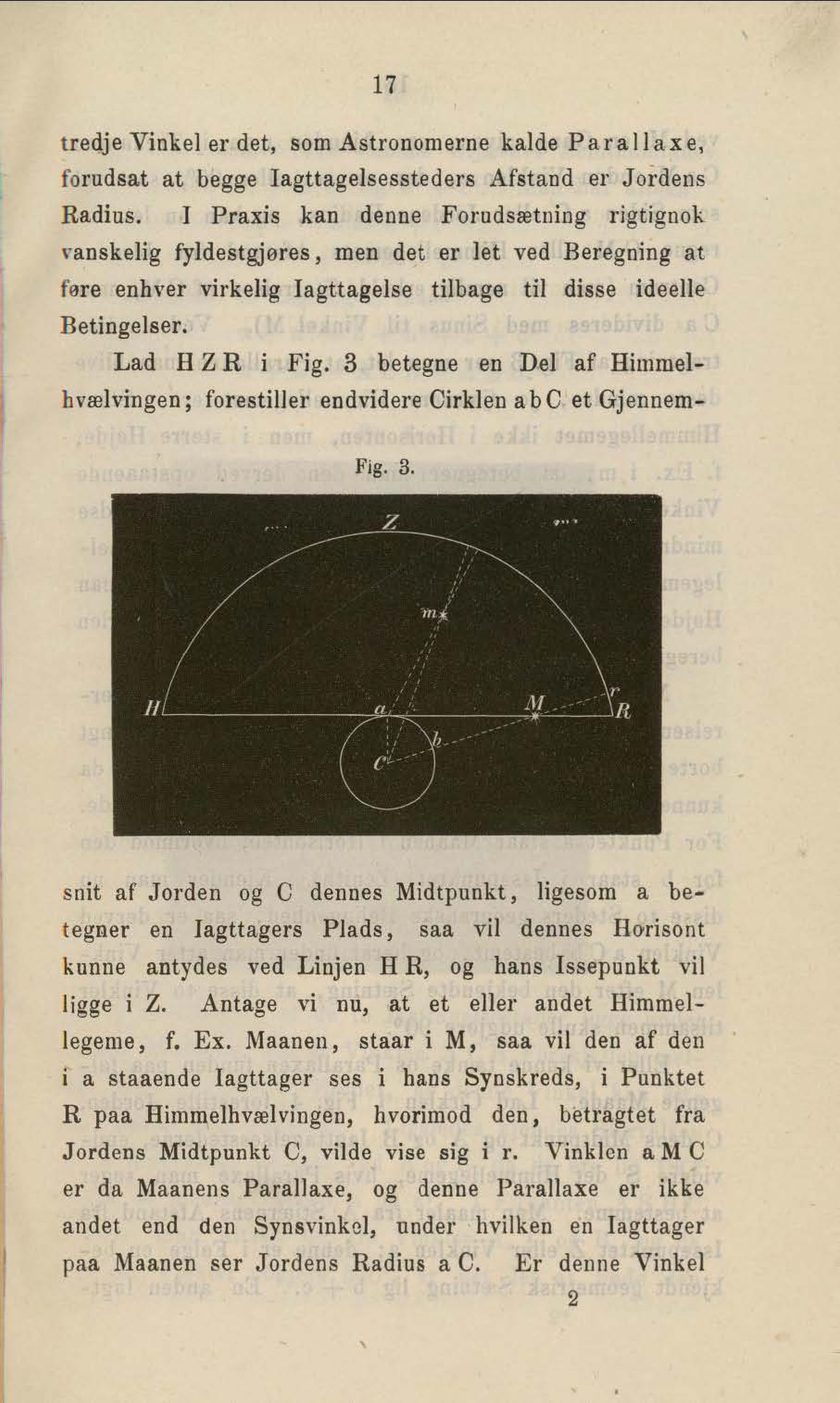 17

tredje Vinkel er det, som Astronomerne kalde Parallaxe, forudsat at begge Iagttagelsessteders Afstand er Jordens Radius. I Praxis kan denne Forudsætning rigtignok vanskelig fyldestgjøres, men det er let ved Beregning at føre enhver virkelig Iagttagelse tilbage til disse ideelle Betingelser.

Lad H Z R i Fig. 3 betegne en Del af Himmelhvælvingen; forestiller endvidere Cirklen a b C et Gjennem-

Fig. 3.

Z
m
H
a
M
r
R
b
C

snit af Jorden og C dennes Midtpunkt, ligesom a betegner en Iagttagers Plads, saa vil dennes Horisont kunne antydes ved Linjen H R, og hans Issepunkt vil ligge i Z. Antage vi nu, at et eller andet Himmellegeme, f. Ex. Maanen, staar i M, saa vil den af den i a staaende Iagttager ses i hans Synskreds, i Punktet R paa Himmelhvælvingen, hvorimod den, betragtet fra Jordens Midtpunkt C, vilde vise sig i r. Vinklen a M C er da Maanens Parallaxe, og denne Parallaxe er ikke andet end den Synsvinkel, under hvilken en Iagttager paa Maanen ser Jordens Radius a C. Er denne Vinkel

2